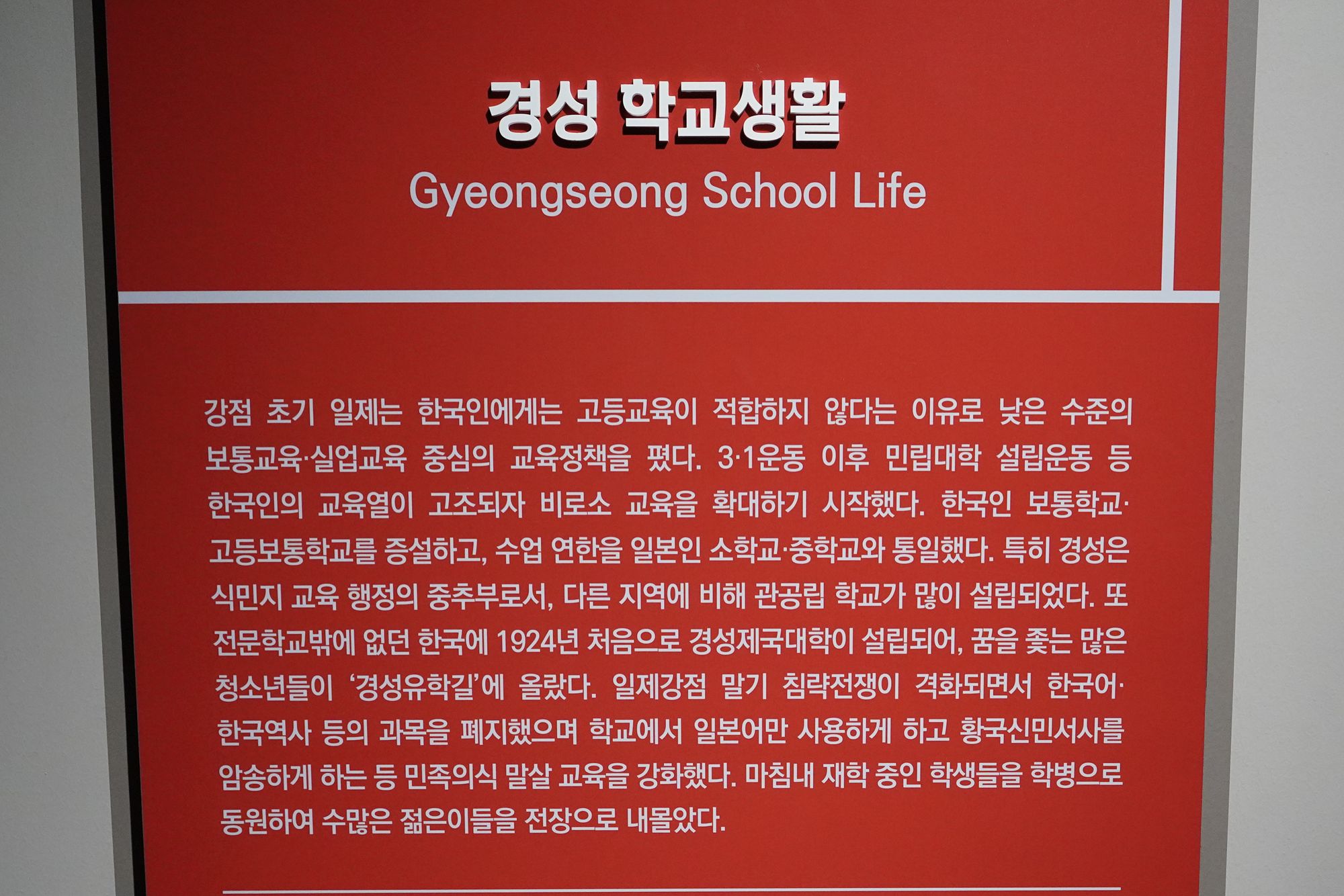 경성 학교생활
Gyeongseong School Life

강점 초기 일제는 한국인에게는 고등교육이 적합하지 않다는 이유로 낮은 수준의 보통교육·실업교육 중심의 교육정책을 폈다. 3·1운동 이후 민립대학 설립운동 등 한국인의 교육열이 고조되자 비로소 교육을 확대하기 시작했다. 한국인 보통학교·고등보통학교를 증설하고, 수업 연한을 일본인 소학교·중학교와 통일했다. 특히 경성은 식민지 교육 행정의 중추부로서, 다른 지역에 비해 관공립 학교가 많이 설립되었다. 또 전문학교밖에 없던 한국에 1924년 처음으로 경성제국대학이 설립되어, 꿈을 좇는 많은 청소년들이 '경성유학길'에 올랐다. 일제강점 말기 침략전쟁이 격화되면서 한국어·한국역사 등의 과목을 폐지했으며 학교에서 일본어만 사용하게 하고 황국신민서사를 암송하게 하는 등 민족의식 말살 교육을 강화했다. 마침내 재학 중인 학생들을 학병으로 동원하여 수많은 젊은이들을 전장으로 내몰았다.